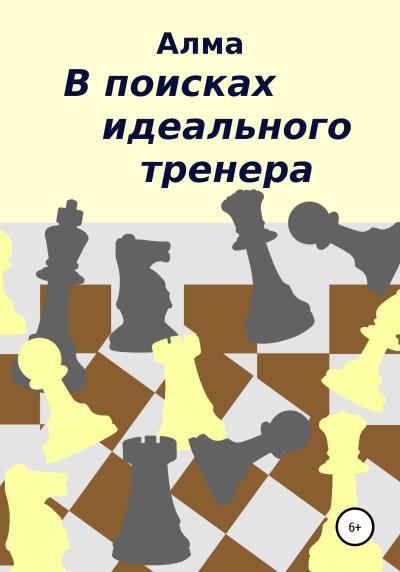 Алма

В поисках идеального тренера

6+